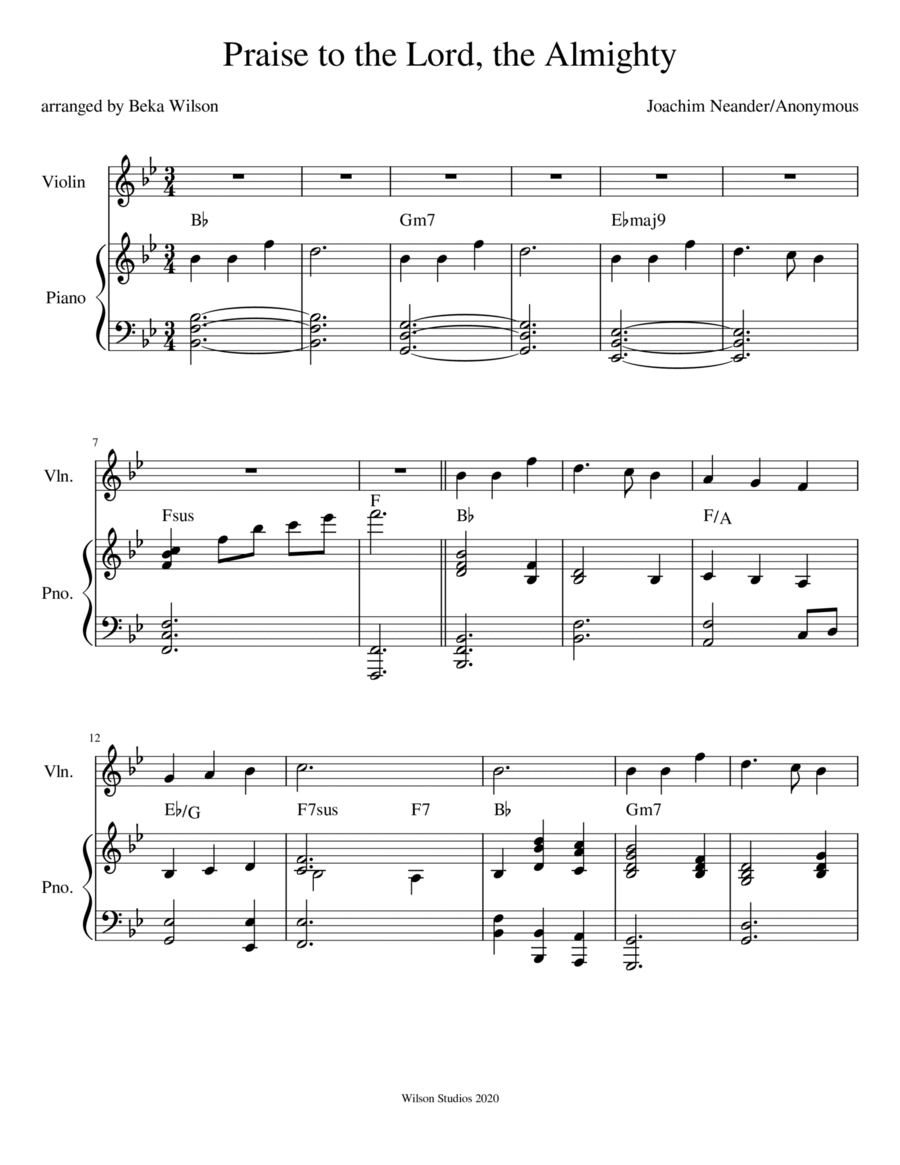 Praise to the Lord, the Almighty

arranged by Beka Wilson

Joachim Neander/Anonymous

Violin

B♭

Gm7

E♭maj9

Piano

7

Vln.

Fsus

F

B♭

F/A

Pno.

12

Vln.

E♭/G

F7sus

F7

B♭

Gm7

Pno.

Wilson Studios 2020